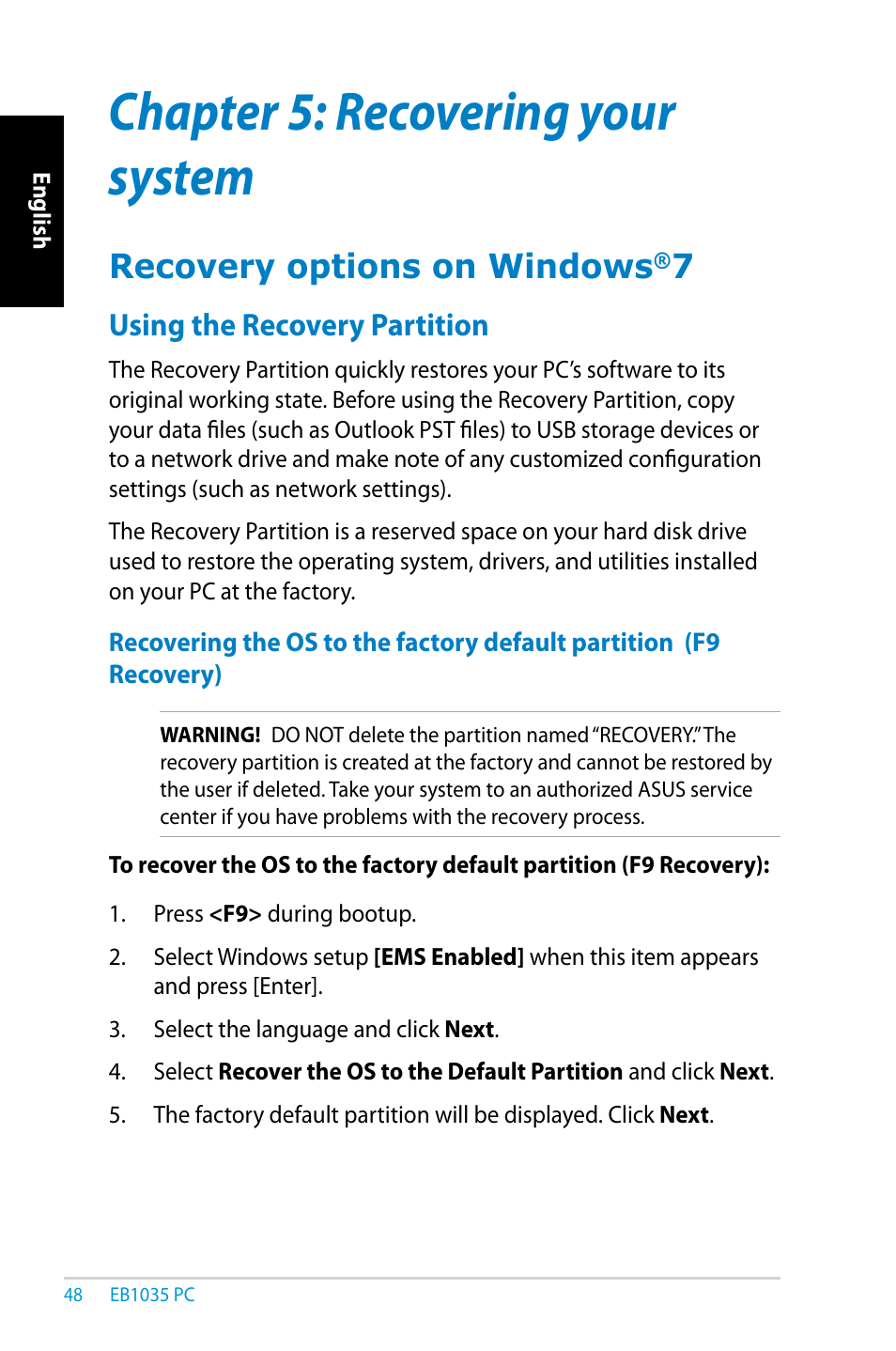 English

Chapter 5: Recovering your system

Recovery options on Windows®7

Using the Recovery Partition

The Recovery Partition quickly restores your PC's software to its original working state. Before using the Recovery Partition, copy your data files (such as Outlook PST files) to USB storage devices or to a network drive and make note of any customized configuration settings (such as network settings).

The Recovery Partition is a reserved space on your hard disk drive used to restore the operating system, drivers, and utilities installed on your PC at the factory.

Recovering the OS to the factory default partition (F9 Recovery)

WARNING! DO NOT delete the partition named "RECOVERY." The recovery partition is created at the factory and cannot be restored by the user if deleted. Take your system to an authorized ASUS service center if you have problems with the recovery process.

To recover the OS to the factory default partition (F9 Recovery):

1. Press <F9> during bootup.

2. Select Windows setup [EMS Enabled] when this item appears and press [Enter].

3. Select the language and click Next.

4. Select Recover the OS to the Default Partition and click Next.

5. The factory default partition will be displayed. Click Next.

48 EB1035 PC